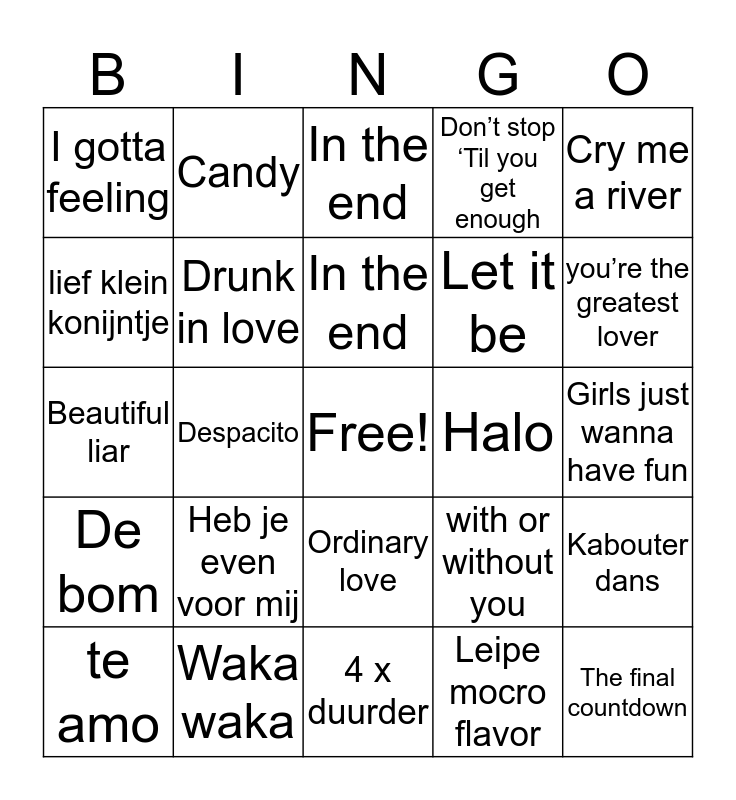 | B | I | N | G | O |
|---|---|---|---|---|
| I gotta feeling | Candy | In the end | Don't stop 'Til you get enough | Cry me a river |
| lief klein konijntje | Drunk in love | In the end | Let it be | you're the greatest lover |
| Beautiful liar | Despacito | Free! | Halo | Girls just wanna have fun |
| De bom | Heb je even voor mij | Ordinary love | with or without you | Kabouter dans |
| te amo | Waka waka | 4 x duurder | Leipe mocro flavor | The final countdown |